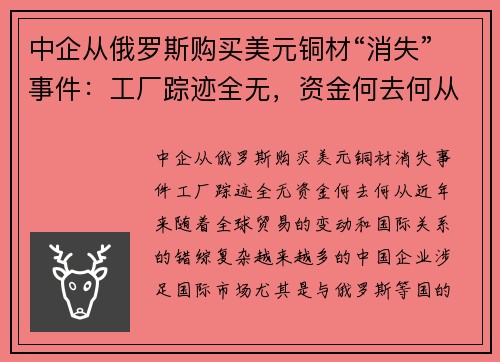 中企从俄罗斯购买美元铜材“消失”事件：工厂踪迹全无，资金何去何从

中企从俄罗斯购买美元铜材消失事件工厂踪迹全无资金何去何从近年来随着全球贸易的变动和国际关系的错综复杂越来越多的中国企业涉足国际市场尤其是与俄罗斯等国的